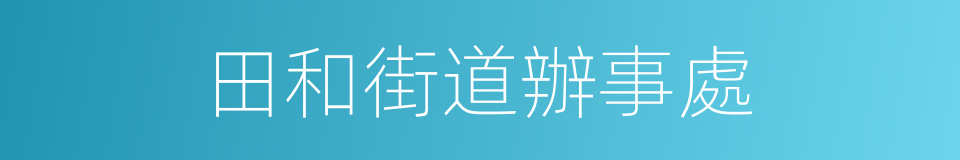 田和街道辦事處